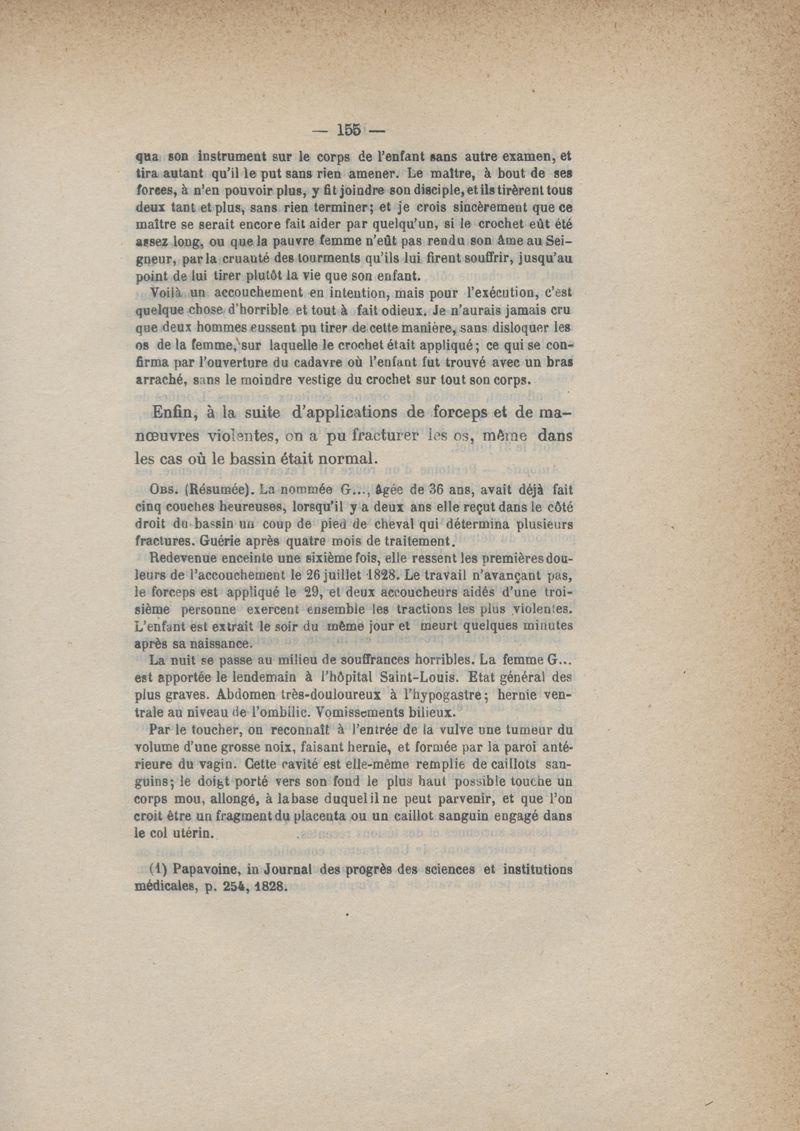 — 155 —

qua son instrument sur le corps de l'enfant sans autre examen, et tira autant qu'il le put sans rien amener. Le maître, à bout de ses forces, à n'en pouvoir plus, y fit joindre son disciple, et ils tirèrent tous deux tant et plus, sans rien terminer; et je crois sincèrement que ce maître se serait encore fait aider par quelqu'un, si le crochet eût été assez long, ou que la pauvre femme n'eût pas rendu son âme au Seigneur, par la cruauté des tourments qu'ils lui firent souffrir, jusqu'au point de lui tirer plutôt la vie que son enfant.

Voilà un accouchement en intention, mais pour l'exécution, c'est quelque chose d'horrible et tout à fait odieux. Je n'aurais jamais cru que deux hommes eussent pu tirer de cette manière, sans disloquer les os de la femme, sur laquelle le crochet était appliqué; ce qui se confirma par l'ouverture du cadavre où l'enfant fut trouvé avec un bras arraché, sans le moindre vestige du crochet sur tout son corps.

Enfin, à la suite d'applications de forceps et de manœuvres violentes, on a pu fracturer les os, même dans les cas où le bassin était normal.

Obs. (Résumée). La nommée G..., âgée de 36 ans, avait déjà fait cinq couches heureuses, lorsqu'il y a deux ans elle reçut dans le côté droit du bassin un coup de pied de cheval qui détermina plusieurs fractures. Guérie après quatre mois de traitement.

Redevenue enceinte une sixième fois, elle ressent les premières douleurs de l'accouchement le 26 juillet 1828. Le travail n'avançant pas, le forceps est appliqué le 29, et deux accoucheurs aidés d'une troisième personne exercent ensemble les tractions les plus violentes. L'enfant est extrait le soir du même jour et meurt quelques minutes après sa naissance.

La nuit se passe au milieu de souffrances horribles. La femme G... est apportée le lendemain à l'hôpital Saint-Louis. Etat général des plus graves. Abdomen très-douloureux à l'hypogastre; hernie ventrale au niveau de l'ombilic. Vomissements bilieux.

Par le toucher, on reconnaît à l'entrée de la vulve une tumeur du volume d'une grosse noix, faisant hernie, et formée par la paroi antérieure du vagin. Cette cavité est elle-même remplie de caillots sanguins; le doigt porté vers son fond le plus haut possible touche un corps mou, allongé, à la base duquel il ne peut parvenir, et que l'on croit être un fragment du placenta ou un caillot sanguin engagé dans le col utérin.

(1) Papavoine, in Journal des progrès des sciences et institutions médicales, p. 254, 1828.